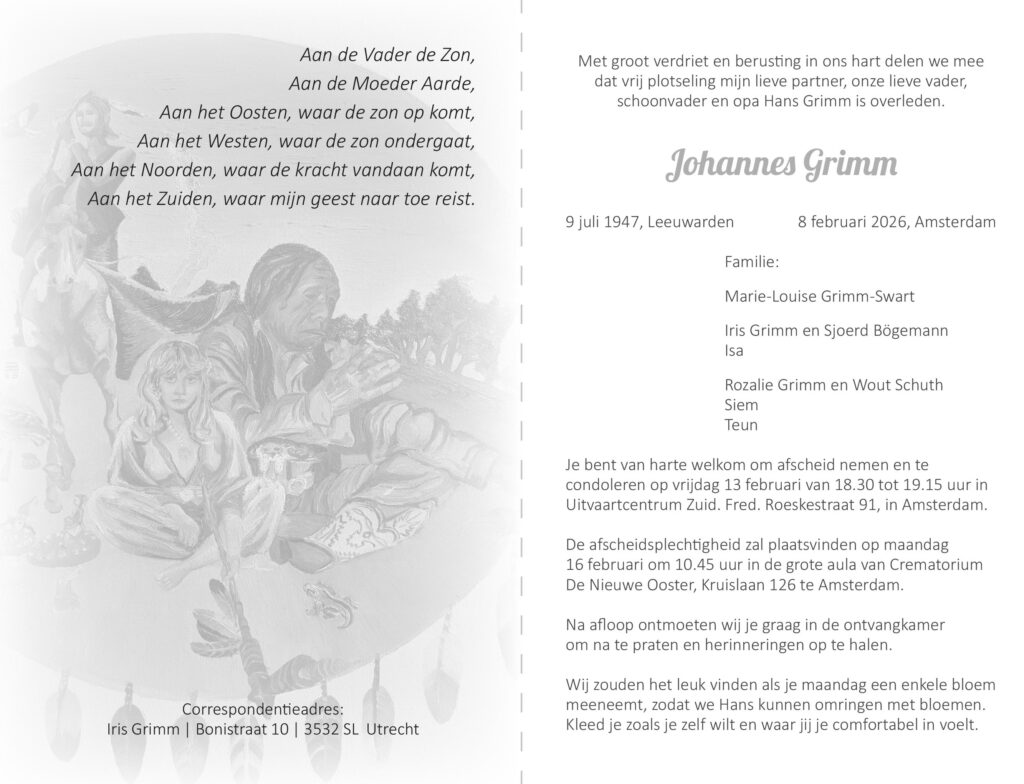 Aan de Vader de Zon,
Aan de Moeder Aarde,
Aan het Oosten, waar de zon op komt,
Aan het Westen, waar de zon ondergaat,
Aan het Noorden, waar de kracht vandaan komt,
Aan het Zuiden, waar mijn geest naar toe reist.

Correspondentieadres:
Iris Grimm | Bonistraat 10 | 3532 SL Utrecht

Met groot verdriet en berusting in ons hart delen we mee dat vrij plotseling mijn lieve partner, onze lieve vader, schoonvader en opa Hans Grimm is overleden.

Johannes Grimm

9 juli 1947, Leeuwarden 8 februari 2026, Amsterdam

Familie:

Marie-Louise Grimm-Swart

Iris Grimm en Sjoerd Bögemann
Isa

Rozalie Grimm en Wout Schuth
Siem
Teun

Je bent van harte welkom om afscheid nemen en te condoleren op vrijdag 13 februari van 18.30 tot 19.15 uur in Uitvaartcentrum Zuid. Fred. Roeskestraat 91, in Amsterdam.

De afscheidsplechtigheid zal plaatsvinden op maandag 16 februari om 10.45 uur in de grote aula van Crematorium De Nieuwe Ooster, Kruislaan 126 te Amsterdam.

Na afloop ontmoeten wij je graag in de ontvangkamer om na te praten en herinneringen op te halen.

Wij zouden het leuk vinden als je maandag een enkele bloem meeneemt, zodat we Hans kunnen omringen met bloemen. Kleed je zoals je zelf wilt en waar jij je comfortabel in voelt.